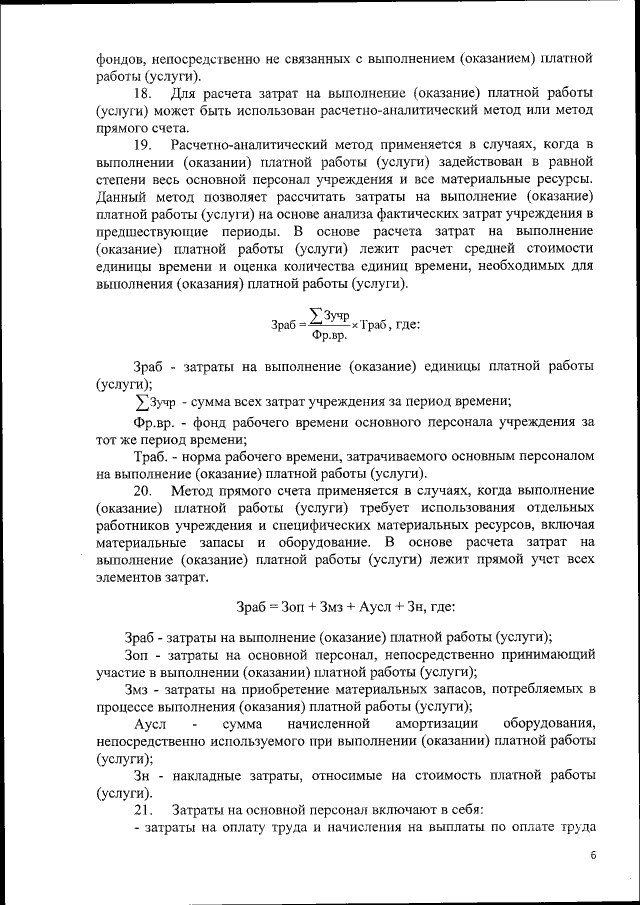 фондов, непосредственно не связанных с выполнением (оказанием) платной работы (услуги).

18. Для расчета затрат на выполнение (оказание) платной работы (услуги) может быть использован расчетно-аналитический метод или метод прямого счета.

19. Расчетно-аналитический метод применяется в случаях, когда в выполнении (оказании) платной работы (услуги) задействован в равной степени весь основной персонал учреждения и все материальные ресурсы. Данный метод позволяет рассчитать затраты на выполнение (оказание) платной работы (услуги) на основе анализа фактических затрат учреждения в предшествующие периоды. В основе расчета затрат на выполнение (оказание) платной работы (услуги) лежит расчет средней стоимости единицы времени и оценка количества единиц времени, необходимых для выполнения (оказания) платной работы (услуги).

$Зраб = \frac{\sum Зучр}{Фр.вр.} \times Траб$, где:

Зраб - затраты на выполнение (оказание) единицы платной работы (услуги);

$\sum Зучр$ - сумма всех затрат учреждения за период времени;

Фр.вр. - фонд рабочего времени основного персонала учреждения за тот же период времени;

Траб. - норма рабочего времени, затрачиваемого основным персоналом на выполнение (оказание) платной работы (услуги).

20. Метод прямого счета применяется в случаях, когда выполнение (оказание) платной работы (услуги) требует использования отдельных работников учреждения и специфических материальных ресурсов, включая материальные запасы и оборудование. В основе расчета затрат на выполнение (оказание) платной работы (услуги) лежит прямой учет всех элементов затрат.

Зраб = Зоп + Змз + Аусл + Зн, где:

Зраб - затраты на выполнение (оказание) платной работы (услуги);

Зоп - затраты на основной персонал, непосредственно принимающий участие в выполнении (оказании) платной работы (услуги);

Змз - затраты на приобретение материальных запасов, потребляемых в процессе выполнения (оказания) платной работы (услуги);

Аусл - сумма начисленной амортизации оборудования, непосредственно используемого при выполнении (оказании) платной работы (услуги);

Зн - накладные затраты, относимые на стоимость платной работы (услуги).

21. Затраты на основной персонал включают в себя:

- затраты на оплату труда и начисления на выплаты по оплате труда

6